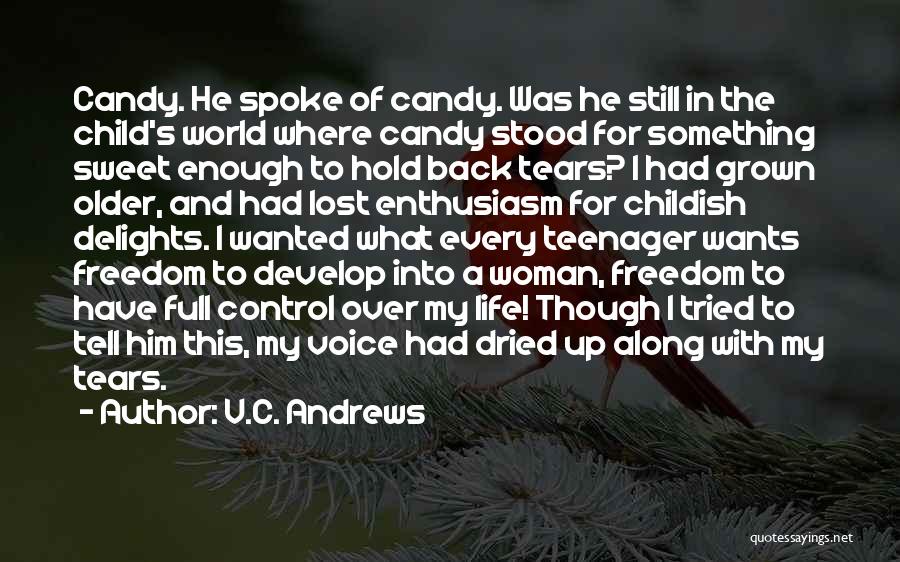 Candy. He spoke of candy. Was he still in the child's world where candy stood for something sweet enough to hold back tears? I had grown older, and had lost enthusiasm for childish delights. I wanted what every teenager wants freedom to develop into a woman, freedom to have full control over my life! Though I tried to tell him this, my voice had dried up along with my tears.

- Author: V.C. Andrews

quotessayings.net